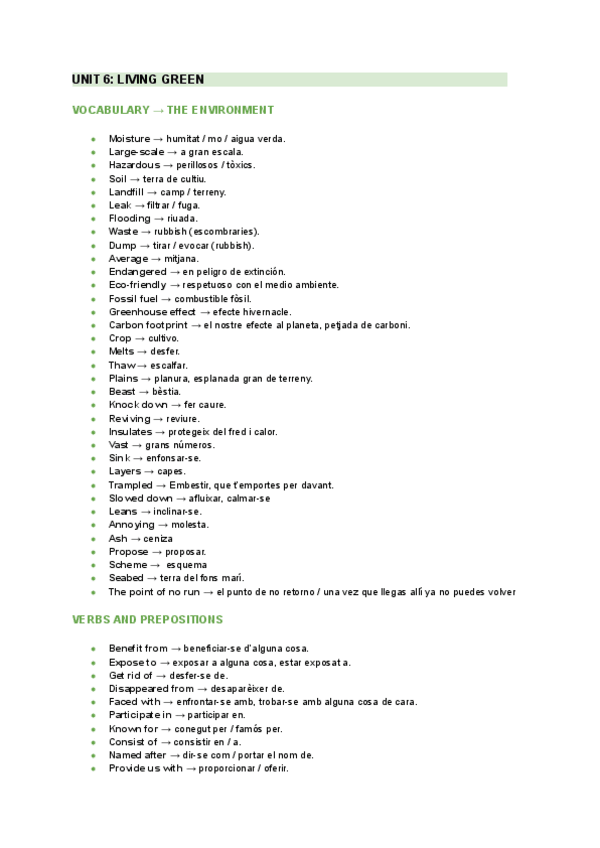 UNIT 6: LIVING GREEN

VOCABULARY → THE ENVIRONMENT

- Moisture → humitat / mo / aigua verda.
- Large-scale → a gran escala.
- Hazardous → perillosos / tòxics.
- Soil → terra de cultiu.
- Landfill → camp / terreny.
- Leak → filtrar / fuga.
- Flooding → riuada.
- Waste → rubbish (escombraries).
- Dump → tirar / evocar (rubbish).
- Average → mitjana.
- Endangered → en peligro de extinción.
- Eco-friendly → respetuoso con el medio ambiente.
- Fossil fuel → combustible fòsil.
- Greenhouse effect → efecte hivernacle.
- Carbon footprint → el nostre efecte al planeta, petjada de carboni.
- Crop → cultivo.
- Melts → desfer.
- Thaw → escalfar.
- Plains → planura, esplanada gran de terreny.
- Beast → bèstia.
- Knock down → fer caure.
- Reviving → reviure.
- Insulates → protegeix del fred i calor.
- Vast → grans números.
- Sink → enfonsar-se.
- Layers → capes.
- Trampled → Embestir, que t'emportes per davant.
- Slowed down → afluixar, calmar-se
- Leans → inclinar-se.
- Annoying → molesta.
- Ash → ceniza
- Propose → proposar.
- Scheme → esquema
- Seabed → terra del fons marí.
- The point of no run → el punto de no retorno / una vez que llegas allí ya no puedes volver

VERBS AND PREPOSITIONS

- Benefit from → beneficiar-se d'alguna cosa.
- Expose to → exposar a alguna cosa, estar exposat a.
- Get rid of → desfer-se de.
- Disappeared from → desaparèixer de.
- Faced with → enfrontar-se amb, trobar-se amb alguna cosa de cara.
- Participate in → participar en.
- Known for → conegut per / famós per.
- Consist of → consistir en / a.
- Named after → dir-se com / portar el nom de.
- Provide us with → proporcionar / oferir.